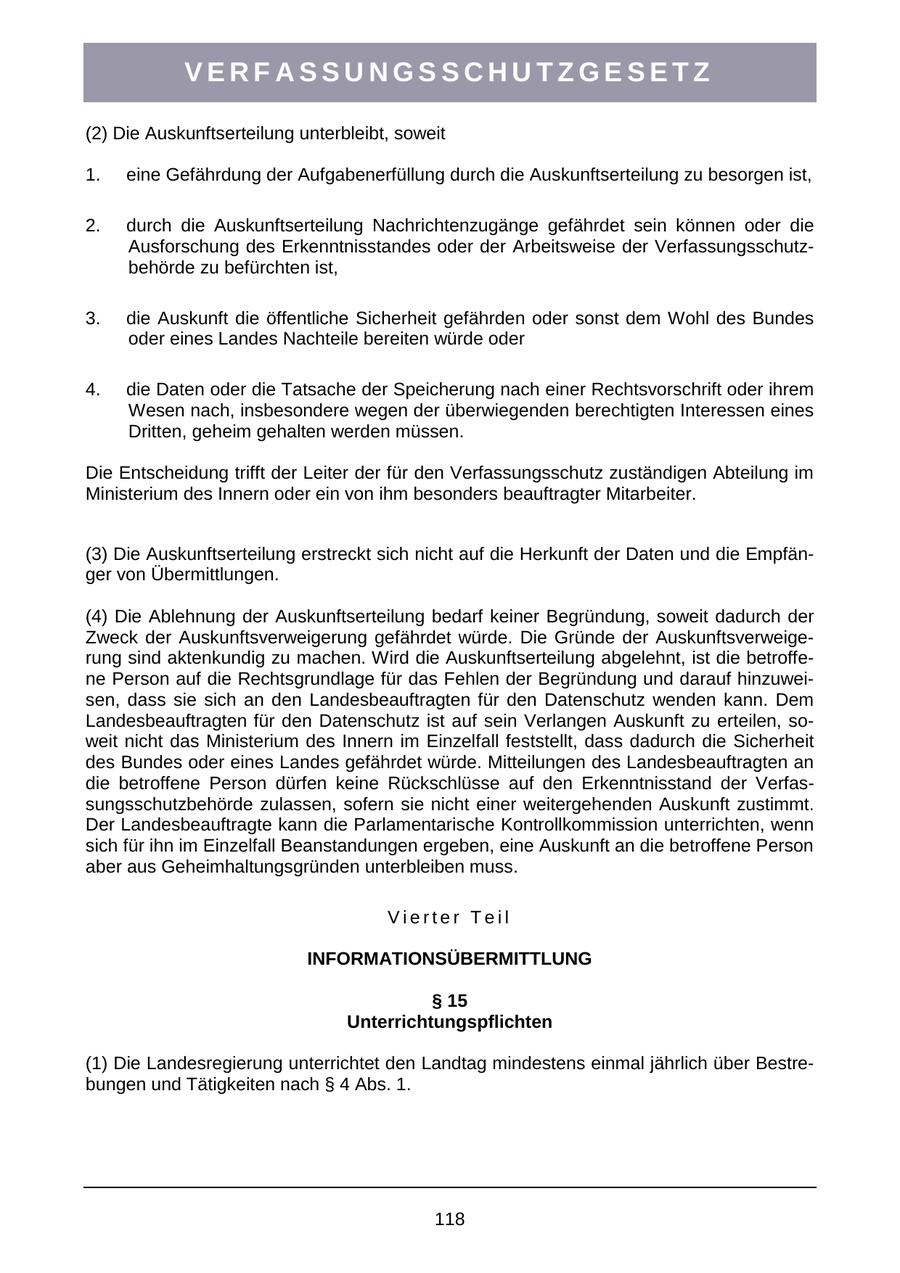 VERFASSUNGSSCHUTZGESETZ

(2) Die Auskunftserteilung unterbleibt, soweit

1. eine Gefährdung der Aufgabenerfüllung durch die Auskunftserteilung zu besorgen ist,

2. durch die Auskunftserteilung Nachrichtenzugänge gefährdet sein können oder die Ausforschung des Erkenntnisstandes oder der Arbeitsweise der Verfassungsschutzbehörde zu befürchten ist,

3. die Auskunft die öffentliche Sicherheit gefährden oder sonst dem Wohl des Bundes oder eines Landes Nachteile bereiten würde oder

4. die Daten oder die Tatsache der Speicherung nach einer Rechtsvorschrift oder ihrem Wesen nach, insbesondere wegen der überwiegenden berechtigten Interessen eines Dritten, geheim gehalten werden müssen.

Die Entscheidung trifft der Leiter der für den Verfassungsschutz zuständigen Abteilung im Ministerium des Innern oder ein von ihm besonders beauftragter Mitarbeiter.

(3) Die Auskunftserteilung erstreckt sich nicht auf die Herkunft der Daten und die Empfänger von Übermittlungen.

(4) Die Ablehnung der Auskunftserteilung bedarf keiner Begründung, soweit dadurch der Zweck der Auskunftsverweigerung gefährdet würde. Die Gründe der Auskunftsverweigerung sind aktenkundig zu machen. Wird die Auskunftserteilung abgelehnt, ist die betroffene Person auf die Rechtsgrundlage für das Fehlen der Begründung und darauf hinzuweisen, dass sie sich an den Landesbeauftragten für den Datenschutz wenden kann. Dem Landesbeauftragten für den Datenschutz ist auf sein Verlangen Auskunft zu erteilen, soweit nicht das Ministerium des Innern im Einzelfall feststellt, dass dadurch die Sicherheit des Bundes oder eines Landes gefährdet würde. Mitteilungen des Landesbeauftragten an die betroffene Person dürfen keine Rückschlüsse auf den Erkenntnisstand der Verfassungsschutzbehörde zulassen, sofern sie nicht einer weitergehenden Auskunft zustimmt. Der Landesbeauftragte kann die Parlamentarische Kontrollkommission unterrichten, wenn sich für ihn im Einzelfall Beanstandungen ergeben, eine Auskunft an die betroffene Person aber aus Geheimhaltungsgründen unterbleiben muss.

Vierter Teil

INFORMATIONSÜBERMITTLUNG

§ 15
Unterrichtungspflichten

(1) Die Landesregierung unterrichtet den Landtag mindestens einmal jährlich über Bestrebungen und Tätigkeiten nach § 4 Abs. 1.

118